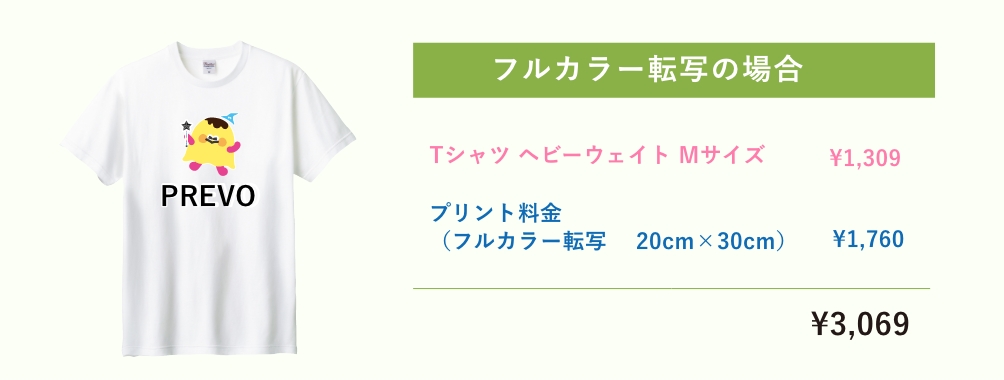 PREVO

フルカラー転写の場合

Tシャツ ヘビーウェイト Mサイズ ¥1,309

プリント料金
（フルカラー転写 20cm×30cm） ¥1,760

¥3,069